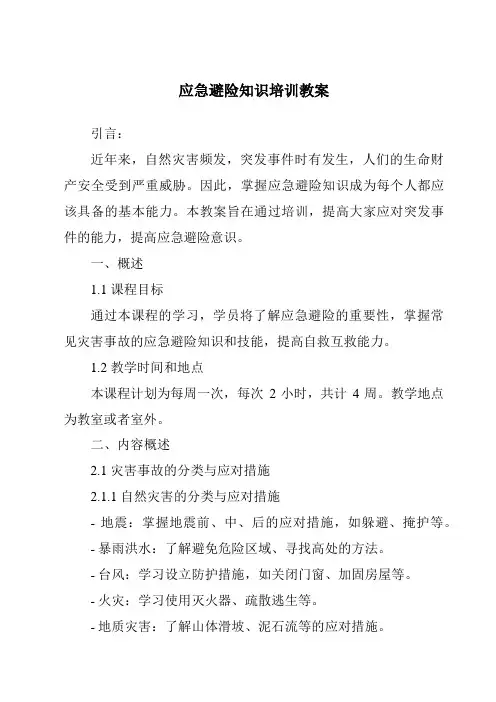 应急避险知识培训教案

引言：

近年来，自然灾害频发，突发事件时有发生，人们的生命财产安全受到严重威胁。因此，掌握应急避险知识成为每个人都应该具备的基本能力。本教案旨在通过培训，提高大家应对突发事件的能力，提高应急避险意识。

一、概述

1.1 课程目标

通过本课程的学习，学员将了解应急避险的重要性，掌握常见灾害事故的应急避险知识和技能，提高自救互救能力。

1.2 教学时间和地点

本课程计划为每周一次，每次 2 小时，共计 4 周。教学地点为教室或者室外。

二、内容概述

2.1 灾害事故的分类与应对措施

2.1.1 自然灾害的分类与应对措施

- 地震：掌握地震前、中、后的应对措施，如躲避、掩护等。

- 暴雨洪水：了解避免危险区域、寻找高处的方法。

- 台风：学习设立防护措施，如关闭门窗、加固房屋等。

- 火灾：学习使用灭火器、疏散逃生等。

- 地质灾害：了解山体滑坡、泥石流等的应对措施。